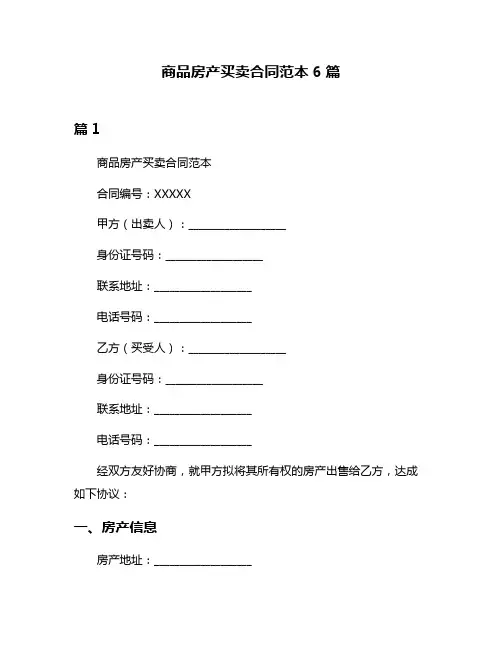 商品房产买卖合同范本 6 篇

篇 1

商品房产买卖合同范本

合同编号：XXXXX

甲方（出卖人）：________________

身份证号码：________________

联系地址：________________

电话号码：________________

乙方（买受人）：________________

身份证号码：________________

联系地址：________________

电话号码：________________

经双方友好协商，就甲方拟将其所有权的房产出售给乙方，达成如下协议：

一、房产信息

房产地址：________________